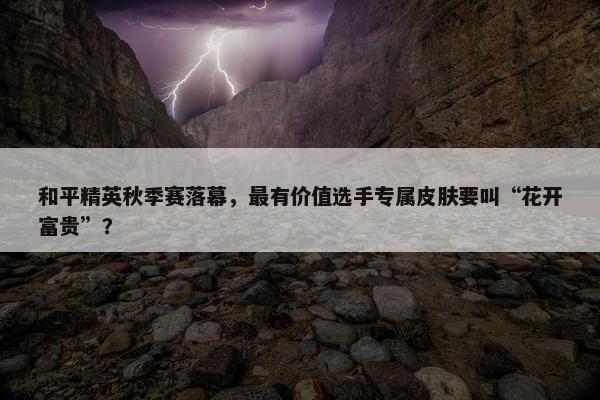 和平精英秋季赛落幕，最有价值选手专属皮肤要叫“花开富贵”？